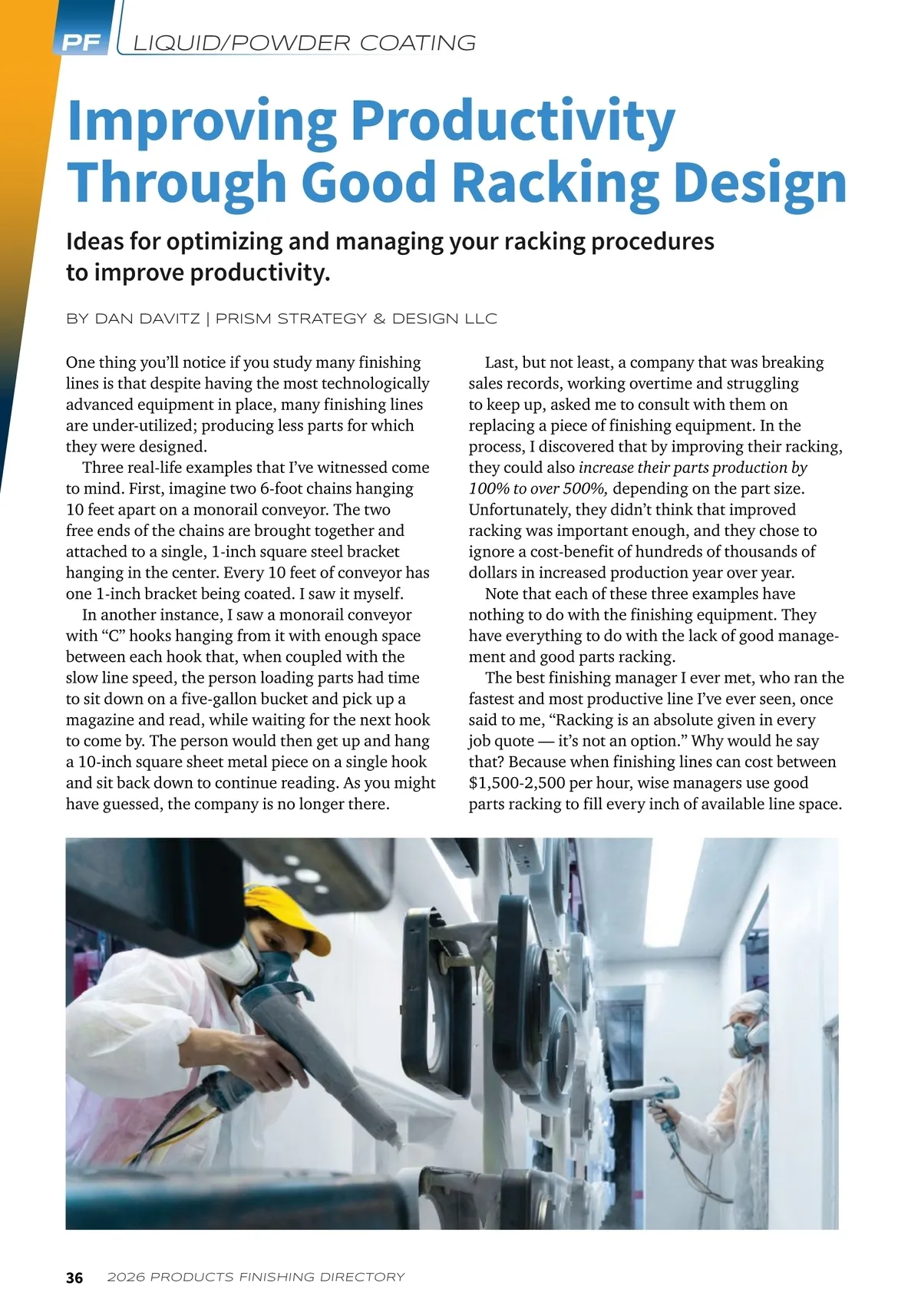 PF LIQUID/POWDER COATING

Improving Productivity Through Good Racking Design

Ideas for optimizing and managing your racking procedures to improve productivity.

BY DAN DAVITZ | PRISM STRATEGY & DESIGN LLC

One thing you'll notice if you study many finishing lines is that despite having the most technologically advanced equipment in place, many finishing lines are under-utilized; producing less parts for which they were designed.

Three real-life examples that I've witnessed come to mind. First, imagine two 6-foot chains hanging 10 feet apart on a monorail conveyor. The two free ends of the chains are brought together and attached to a single, 1-inch square steel bracket hanging in the center. Every 10 feet of conveyor has one 1-inch bracket being coated. I saw it myself.

In another instance, I saw a monorail conveyor with "C" hooks hanging from it with enough space between each hook that, when coupled with the slow line speed, the person loading parts had time to sit down on a five-gallon bucket and pick up a magazine and read, while waiting for the next hook to come by. The person would then get up and hang a 10-inch square sheet metal piece on a single hook and sit back down to continue reading. As you might have guessed, the company is no longer there.

Last, but not least, a company that was breaking sales records, working overtime and struggling to keep up, asked me to consult with them on replacing a piece of finishing equipment. In the process, I discovered that by improving their racking, they could also increase their parts production by 100% to over 500%, depending on the part size. Unfortunately, they didn't think that improved racking was important enough, and they chose to ignore a cost-benefit of hundreds of thousands of dollars in increased production year over year.

Note that each of these three examples have nothing to do with the finishing equipment. They have everything to do with the lack of good management and good parts racking.

The best finishing manager I ever met, who ran the fastest and most productive line I've ever seen, once said to me, "Racking is an absolute given in every job quote — it's not an option." Why would he say that? Because when finishing lines can cost between $1,500-2,500 per hour, wise managers use good parts racking to fill every inch of available line space.

36 2026 PRODUCTS FINISHING DIRECTORY